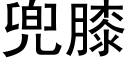 兜膝